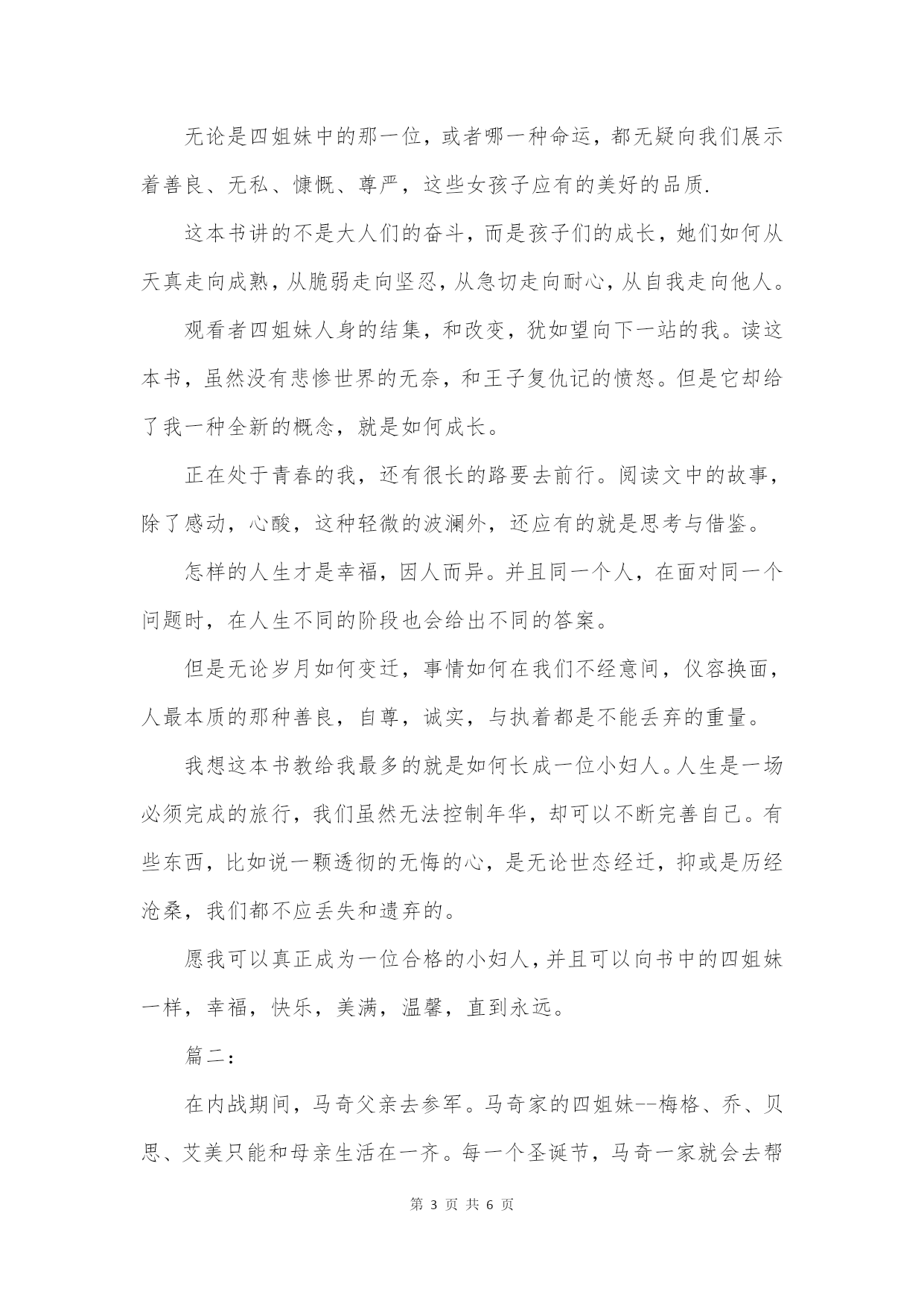 无论是四姐妹中的那一位，或者哪一种命运，都无疑向我们展示着善良、无私、慷慨、尊严，这些女孩子应有的美好的品质.

这本书讲的不是大人们的奋斗，而是孩子们的成长，她们如何从天真走向成熟，从脆弱走向坚忍，从急切走向耐心，从自我走向他人。

观看者四姐妹人身的结集，和改变，犹如望向下一站的我。读这本书，虽然没有悲惨世界的无奈，和王子复仇记的愤怒。但是它却给了我一种全新的概念，就是如何成长。

正在处于青春的我，还有很长的路要去前行。阅读文中的故事，除了感动，心酸，这种轻微的波澜外，还应有的就是思考与借鉴。

怎样的人生才是幸福，因人而异。并且同一个人，在面对同一个问题时，在人生不同的阶段也会给出不同的答案。

但是无论岁月如何变迁，事情如何在我们不经意间，仪容换面，人最本质的那种善良，自尊，诚实，与执着都是不能丢弃的重量。

我想这本书教给我最多的就是如何长成一位小妇人。人生是一场必须完成的旅行，我们虽然无法控制年华，却可以不断完善自己。有些东西，比如说一颗透彻的无悔的心，是无论世态经迁，抑或是历经沧桑，我们都不应丢失和遗弃的。

愿我可以真正成为一位合格的小妇人，并且可以向书中的四姐妹一样，幸福，快乐，美满，温馨，直到永远。

篇二：

在内战期间，马奇父亲去参军。马奇家的四姐妹--梅格、乔、贝思、艾美只能和母亲生活在一齐。每一个圣诞节，马奇一家就会去帮

第 3 页 共 6 页